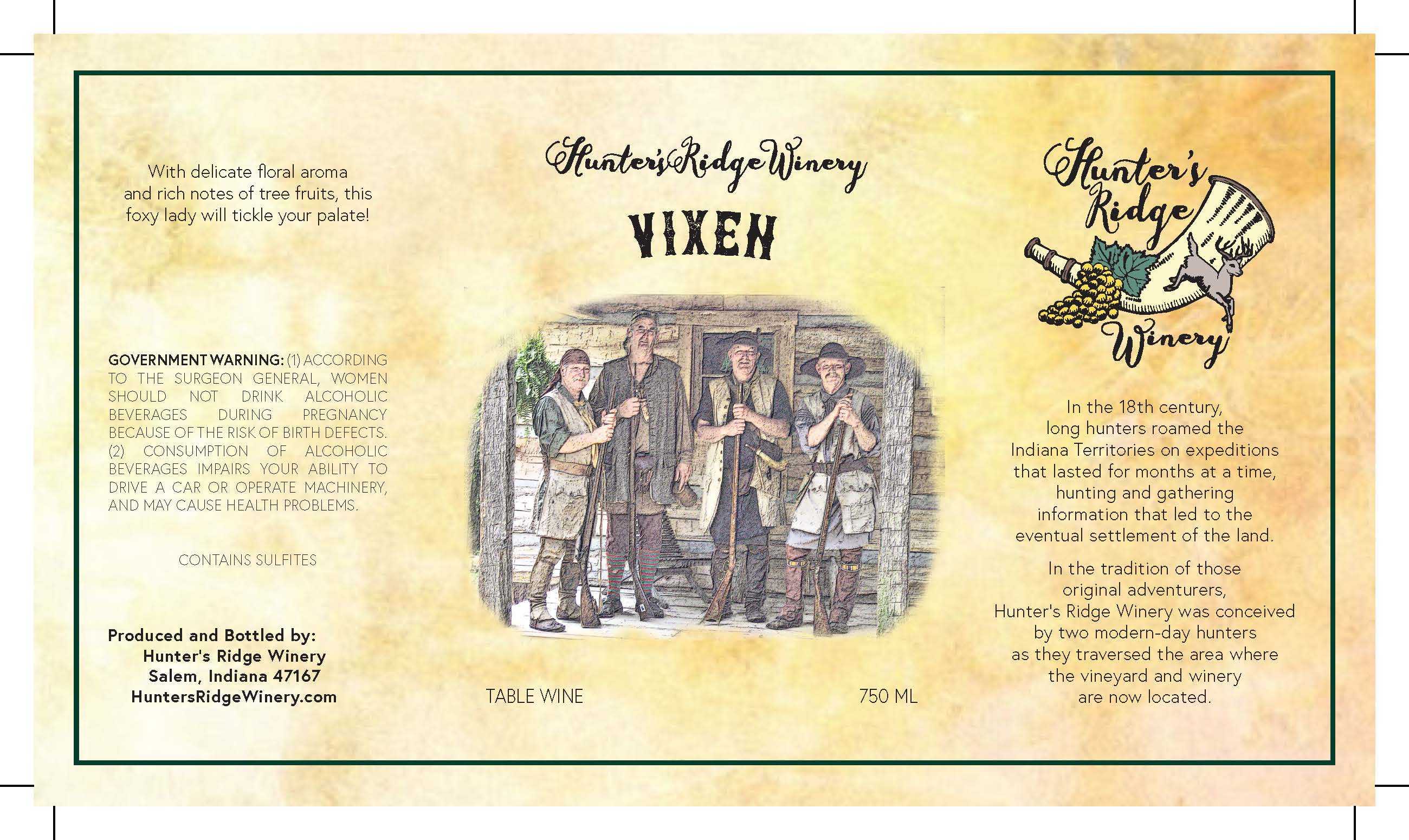 With delicate floral aroma and rich notes of tree fruits, this foxy lady will tickle your palate!

GOVERNMENT WARNING: (1) ACCORDING TO THE SURGEON GENERAL, WOMEN SHOULD NOT DRINK ALCOHOLIC BEVERAGES DURING PREGNANCY BECAUSE OF THE RISK OF BIRTH DEFECTS. (2) CONSUMPTION OF ALCOHOLIC BEVERAGES IMPAIRS YOUR ABILITY TO DRIVE A CAR OR OPERATE MACHINERY, AND MAY CAUSE HEALTH PROBLEMS.

CONTAINS SULFITES

Produced and Bottled by:
Hunter's Ridge Winery
Salem, Indiana 47167
HuntersRidgeWinery.com

Hunter's Ridge Winery

VIXEN

TABLE WINE

750 ML

Hunter's Ridge Winery

In the 18th century, long hunters roamed the Indiana Territories on expeditions that lasted for months at a time, hunting and gathering information that led to the eventual settlement of the land.

In the tradition of those original adventurers, Hunter's Ridge Winery was conceived by two modern-day hunters as they traversed the area where the vineyard and winery are now located.